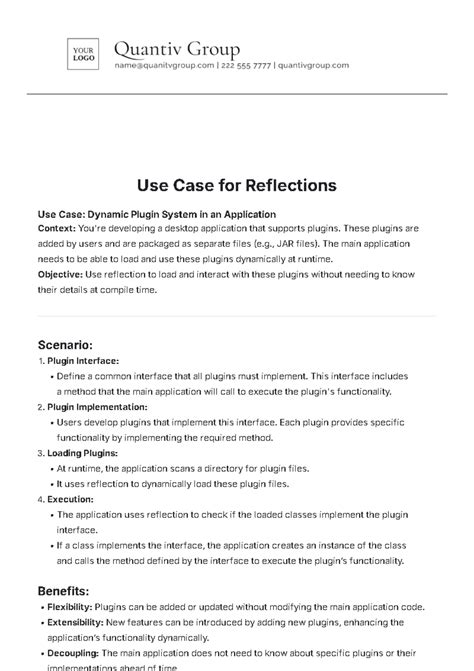 YOUR LOGO

Quantiv Group

name@quanitvgroup.com | 222 555 7777 | quantivgroup.com

Use Case for Reflections

Use Case: Dynamic Plugin System in an Application
Context: You're developing a desktop application that supports plugins. These plugins are added by users and are packaged as separate files (e.g., JAR files). The main application needs to be able to load and use these plugins dynamically at runtime.
Objective: Use reflection to load and interact with these plugins without needing to know their details at compile time.

Scenario:

1. Plugin Interface:
• Define a common interface that all plugins must implement. This interface includes a method that the main application will call to execute the plugin's functionality.
2. Plugin Implementation:
• Users develop plugins that implement this interface. Each plugin provides specific functionality by implementing the required method.
3. Loading Plugins:
• At runtime, the application scans a directory for plugin files.
• It uses reflection to dynamically load these plugin files.
4. Execution:
• The application uses reflection to check if the loaded classes implement the plugin interface.
• If a class implements the interface, the application creates an instance of the class and calls the method defined by the interface to execute the plugin's functionality.

Benefits:

• Flexibility: Plugins can be added or updated without modifying the main application code.
• Extensibility: New features can be introduced by adding new plugins, enhancing the application's functionality dynamically.
• Decoupling: The main application does not need to know about specific plugins or their implementations ahead of time.